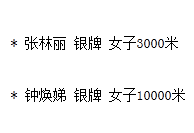 * 张林丽 银牌 女子3000米

* 钟焕娣 银牌 女子10000米